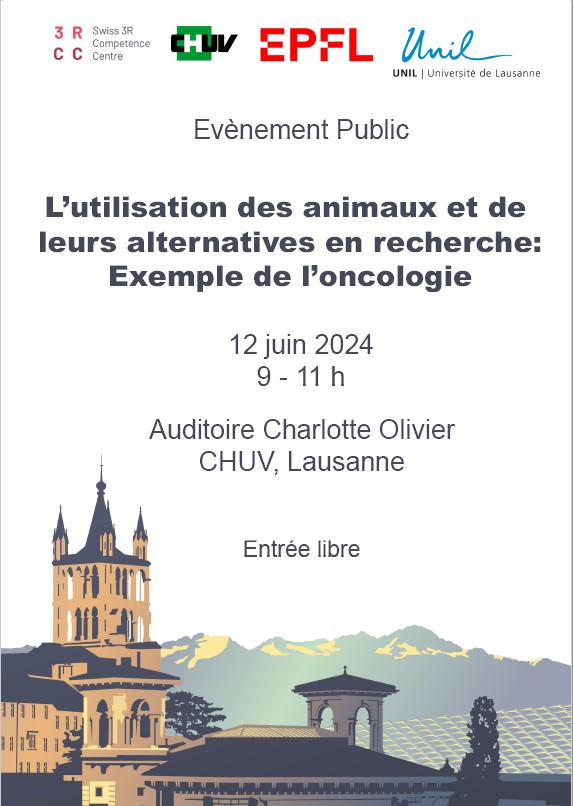 3 R
C C
Swiss 3R Competence Centre

CHUV

EPFL

Unil
UNIL | Université de Lausanne

Evènement Public

L’utilisation des animaux et de leurs alternatives en recherche: Exemple de l’oncologie

12 juin 2024
9 - 11 h

Auditoire Charlotte Olivier
CHUV, Lausanne

Entrée libre